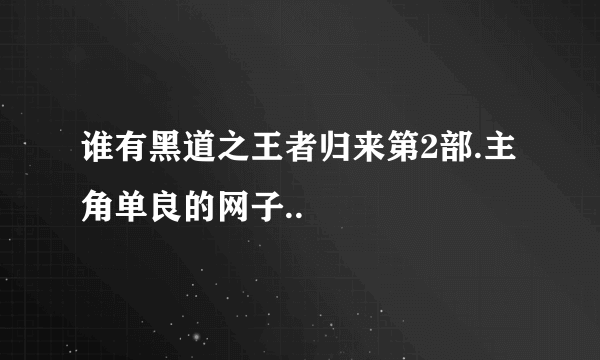 谁有黑道之王者归来第2部.主角单良的网子..